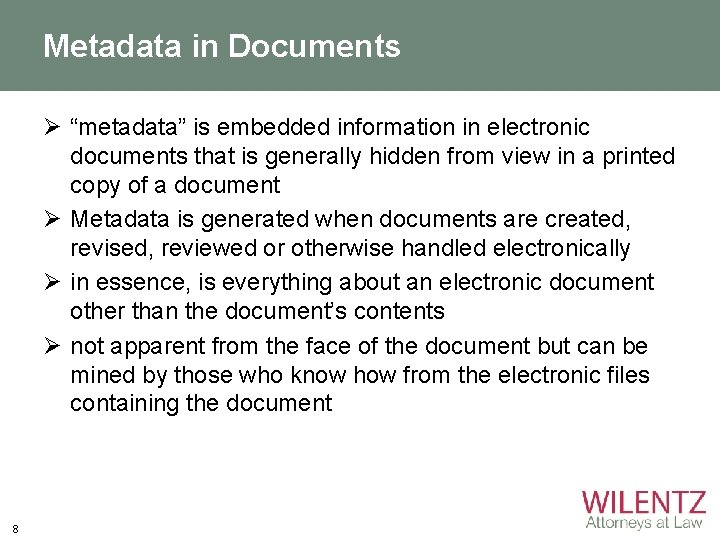 Metadata in Documents

➢ "metadata" is embedded information in electronic documents that is generally hidden from view in a printed copy of a document

➢ Metadata is generated when documents are created, revised, reviewed or otherwise handled electronically

➢ in essence, is everything about an electronic document other than the document's contents

➢ not apparent from the face of the document but can be mined by those who know how from the electronic files containing the document

8

WILENTZ
Attorneys at Law